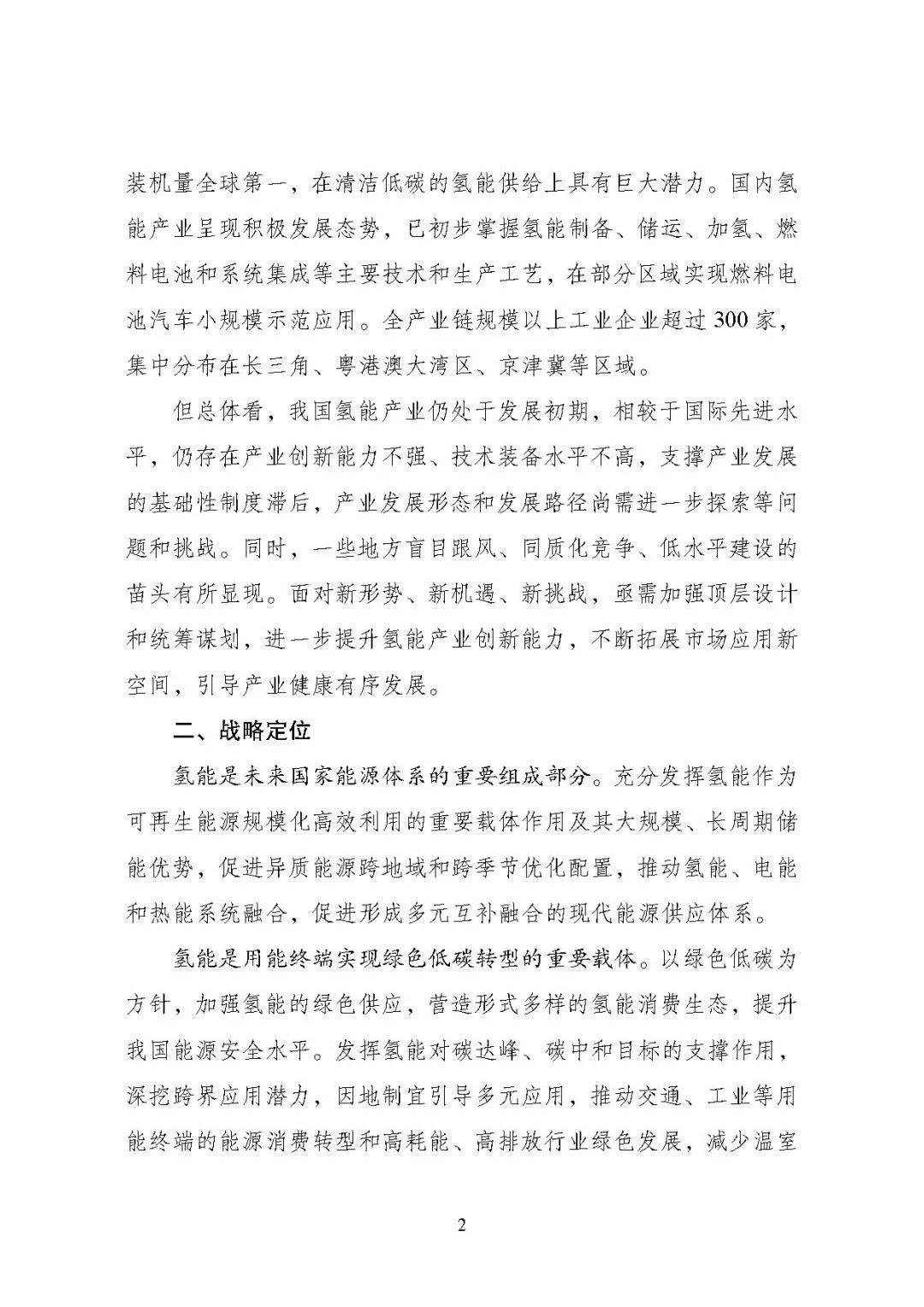 装机量全球第一，在清洁低碳的氢能供给上具有巨大潜力。国内氢能产业呈现积极发展态势，已初步掌握氢能制备、储运、加氢、燃料电池和系统集成等主要技术和生产工艺，在部分区域实现燃料电池汽车小规模示范应用。全产业链规模以上工业企业超过300家，集中分布在长三角、粤港澳大湾区、京津冀等区域。

但总体看，我国氢能产业仍处于发展初期，相较于国际先进水平，仍存在产业创新能力不强、技术装备水平不高，支撑产业发展的基础性制度滞后，产业发展形态和发展路径尚需进一步探索等问题和挑战。同时，一些地方盲目跟风、同质化竞争、低水平建设的苗头有所显现。面对新形势、新机遇、新挑战，亟需加强顶层设计和统筹谋划，进一步提升氢能产业创新能力，不断拓展市场应用新空间，引导产业健康有序发展。

二、战略定位

氢能是未来国家能源体系的重要组成部分。充分发挥氢能作为可再生能源规模化高效利用的重要载体作用及其大规模、长周期储能优势，促进异质能源跨地域和跨季节优化配置，推动氢能、电能和热能系统融合，促进形成多元互补融合的现代能源供应体系。

氢能是用能终端实现绿色低碳转型的重要载体。以绿色低碳为方针，加强氢能的绿色供应，营造形式多样的氢能消费生态，提升我国能源安全水平。发挥氢能对碳达峰、碳中和目标的支撑作用，深挖跨界应用潜力，因地制宜引导多元应用，推动交通、工业等用能终端的能源消费转型和高耗能、高排放行业绿色发展，减少温室

2